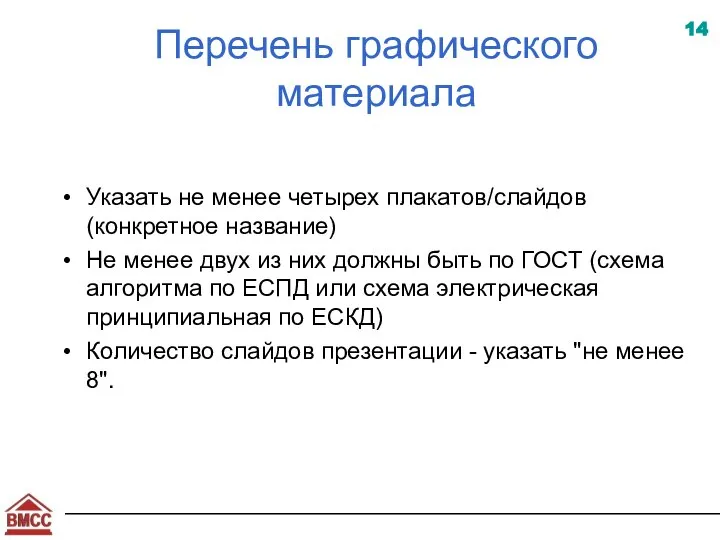 14

Перечень графического материала

• Указать не менее четырех плакатов/слайдов (конкретное название)
• Не менее двух из них должны быть по ГОСТ (схема алгоритма по ЕСПД или схема электрическая принципиальная по ЕСКД)
• Количество слайдов презентации - указать "не менее 8".

ВМСС